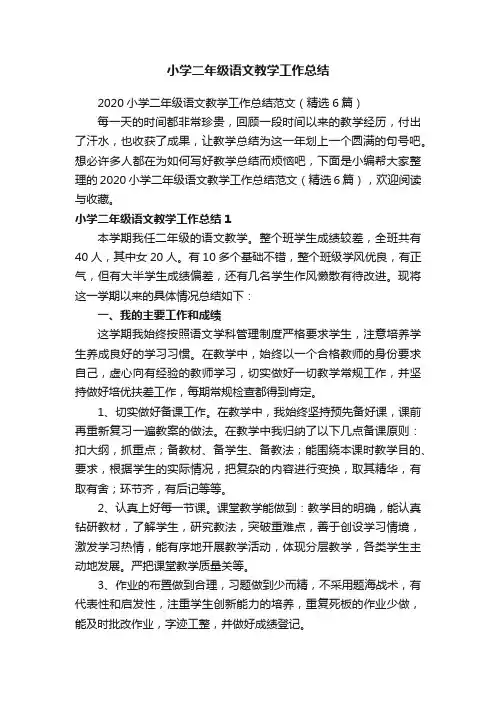 小学二年级语文教学工作总结

2020小学二年级语文教学工作总结范文（精选6篇）

每一天的时间都非常珍贵，回顾一段时间以来的教学经历，付出了汗水，也收获了成果，让教学总结为这一年划上一个圆满的句号吧。想必许多人都在为如何写好教学总结而烦恼吧，下面是小编帮大家整理的2020小学二年级语文教学工作总结范文（精选6篇），欢迎阅读与收藏。

小学二年级语文教学工作总结1

本学期我任二年级的语文教学。整个班学生成绩较差，全班共有40人，其中女20人。有10多个基础不错，整个班级学风优良，有正气，但有大半学生成绩偏差，还有几名学生作风懒散有待改进。现将这一学期以来的具体情况总结如下：

一、我的主要工作和成绩

这学期我始终按照语文学科管理制度严格要求学生，注意培养学生养成良好的学习习惯。在教学中，始终以一个合格教师的身份要求自己，虚心向有经验的教师学习，切实做好一切教学常规工作，并坚持做好培优扶差工作，每期常规检查都得到肯定。

1、切实做好备课工作。在教学中，我始终坚持预先备好课，课前再重新复习一遍教案的做法。在教学中我归纳了以下几点备课原则：扣大纲，抓重点；备教材、备学生、备教法；能围绕本课时教学目的、要求，根据学生的实际情况，把复杂的内容进行变换，取其精华，有取有舍；环节齐，有后记等等。

2、认真上好每一节课。课堂教学能做到：教学目的明确，能认真钻研教材，了解学生，研究教法，突破重难点，善于创设学习情境，激发学习热情，能有序地开展教学活动，体现分层教学，各类学生主动地发展。严把课堂教学质量关等。

3、作业的布置做到合理，习题做到少而精，不采用题海战术，有代表性和启发性，注重学生创新能力的培养，重复死板的作业少做，能及时批改作业，字迹工整，并做好成绩登记。